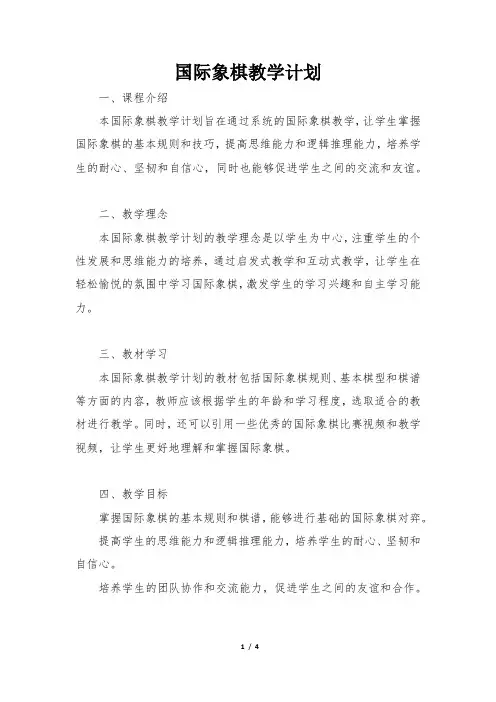 国际象棋教学计划

一、课程介绍

本国际象棋教学计划旨在通过系统的国际象棋教学，让学生掌握国际象棋的基本规则和技巧，提高思维能力和逻辑推理能力，培养学生的耐心、坚韧和自信心，同时也能够促进学生之间的交流和友谊。

二、教学理念

本国际象棋教学计划的教学理念是以学生为中心，注重学生的个性发展和思维能力的培养，通过启发式教学和互动式教学，让学生在轻松愉悦的氛围中学习国际象棋，激发学生的学习兴趣和自主学习能力。

三、教材学习

本国际象棋教学计划的教材包括国际象棋规则、基本棋型和棋谱等方面的内容，教师应该根据学生的年龄和学习程度，选取适合的教材进行教学。同时，还可以引用一些优秀的国际象棋比赛视频和教学视频，让学生更好地理解和掌握国际象棋。

四、教学目标

掌握国际象棋的基本规则和棋谱，能够进行基础的国际象棋对弈。

提高学生的思维能力和逻辑推理能力，培养学生的耐心、坚韧和自信心。

培养学生的团队协作和交流能力，促进学生之间的友谊和合作。

1 / 4